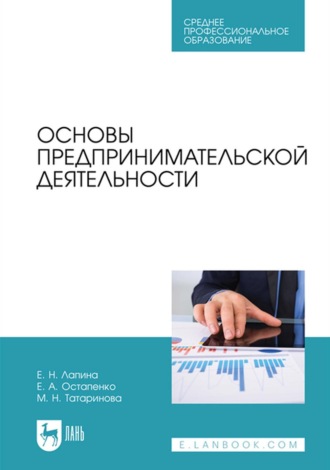 СРЕДНЕЕ ПРОФЕССИОНАЛЬНОЕ ОБРАЗОВАНИЕ

ОСНОВЫ ПРЕДПРИНИМАТЕЛЬСКОЙ ДЕЯТЕЛЬНОСТИ

Е. Н. Лапина
Е. А. Остапенко
М. Н. Татаринова

ЛАНЬ

E.LANBOOK.COM